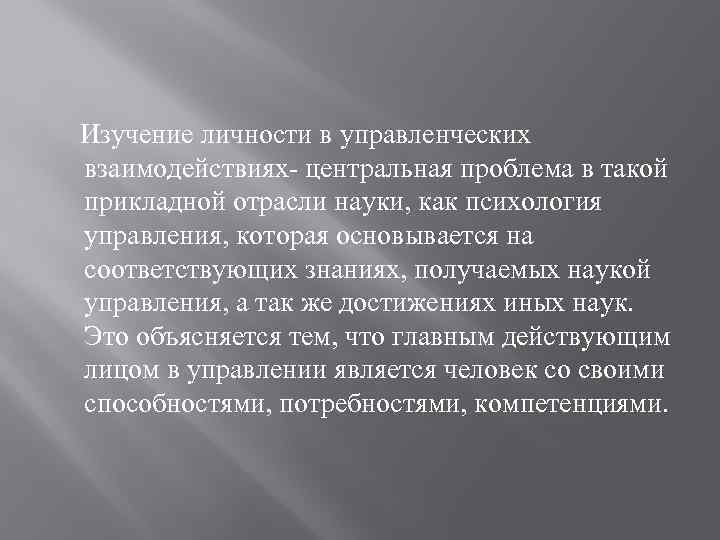 Изучение личности в управленческих взаимодействиях- центральная проблема в такой прикладной отрасли науки, как психология управления, которая основывается на соответствующих знаниях, получаемых наукой управления, а так же достижениях иных наук. Это объясняется тем, что главным действующим лицом в управлении является человек со своими способностями, потребностями, компетенциями.